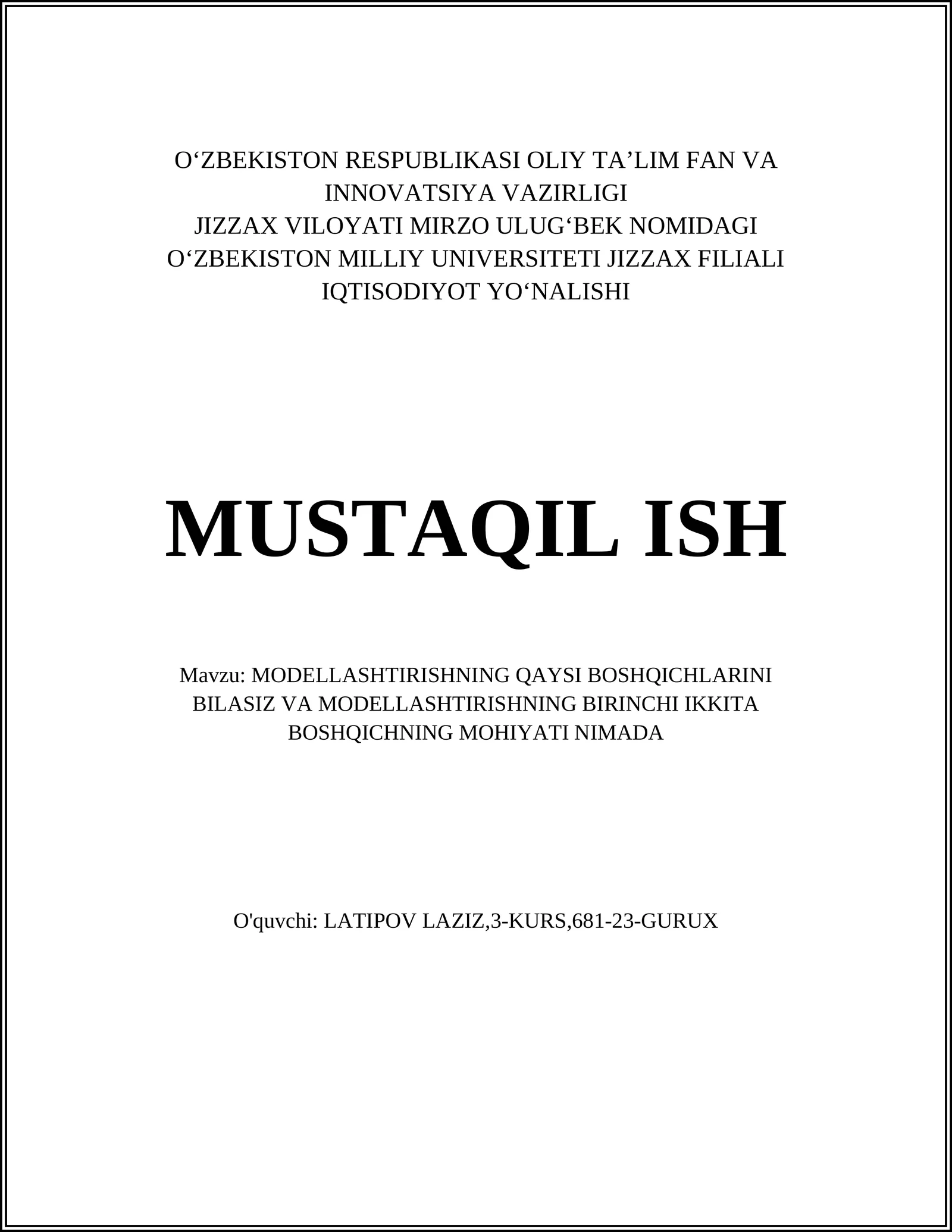 O‘ZBEKISTON RESPUBLIKASI OLIY TA’LIM FAN VA INNOVATSIYA VAZIRLIGI
JIZZAX VILOYATI MIRZO ULUG‘BEK NOMIDAGI O‘ZBEKISTON MILLIY UNIVERSITETI JIZZAX FILIALI
IQTISODIYOT YO‘NALISHI

MUSTAQIL ISH

Mavzu: MODELLASHTIRISHNING QAYSI BOSHQICHLARINI BILASIZ VA MODELLASHTIRISHNING BIRINCHI IKKITA BOSHQICHNING MOHIYATI NIMADA

O'quvchi: LATIPOV LAZIZ,3-KURS,681-23-GURUX